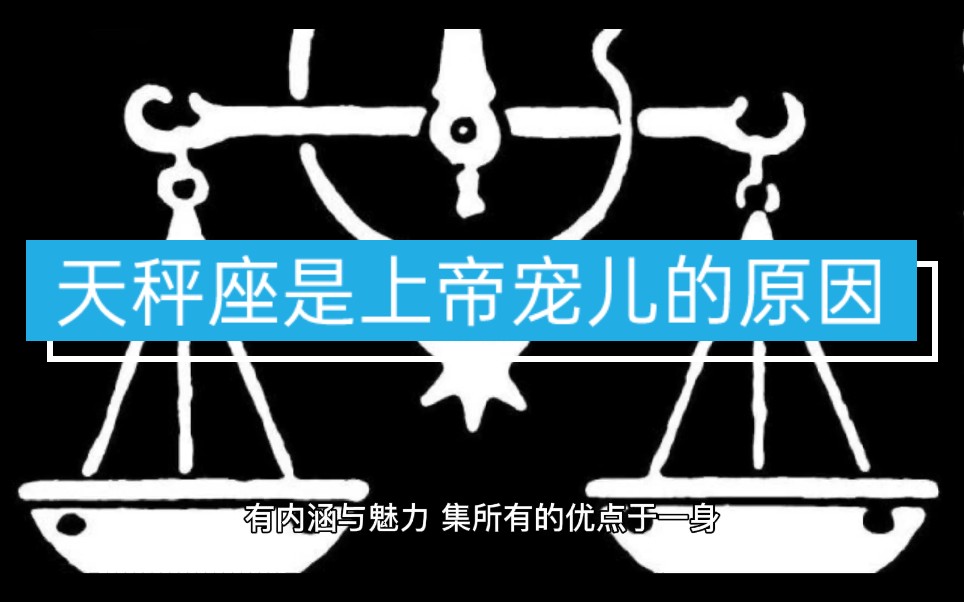 天秤座是上帝宠儿的原因

有内涵与魅力 集所有的优点于一身